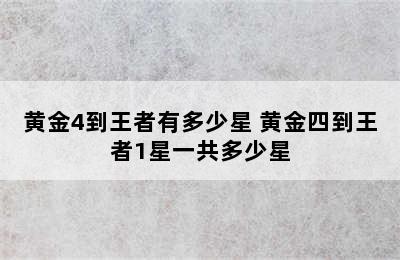 黄金4到王者有多少星 黄金四到王者1星一共多少星